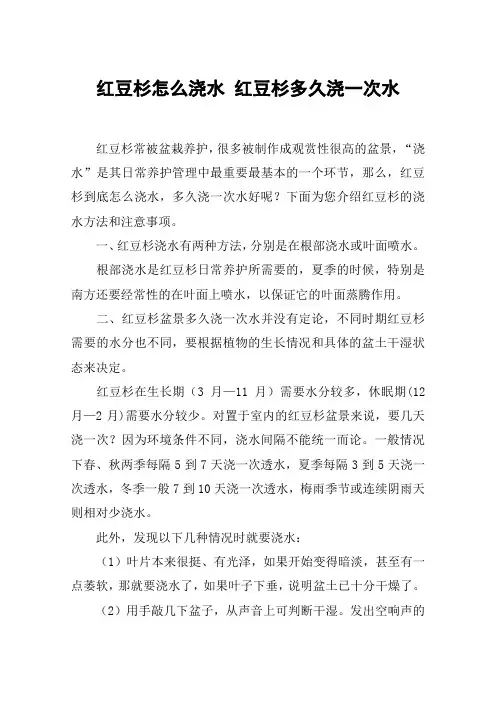 红豆杉怎么浇水 红豆杉多久浇一次水

红豆杉常被盆栽养护，很多被制作成观赏性很高的盆景，“浇水”是其日常养护管理中最重要最基本的一个环节，那么，红豆杉到底怎么浇水，多久浇一次水好呢？下面为您介绍红豆杉的浇水方法和注意事项。

一、红豆杉浇水有两种方法，分别是在根部浇水或叶面喷水。

根部浇水是红豆杉日常养护所需要的，夏季的时候，特别是南方还要经常性的在叶面上喷水，以保证它的叶面蒸腾作用。

二、红豆杉盆景多久浇一次水并没有定论，不同时期红豆杉需要的水分也不同，要根据植物的生长情况和具体的盆土干湿状态来决定。

红豆杉在生长期（3 月—11 月）需要水分较多，休眠期(12 月—2 月)需要水分较少。对置于室内的红豆杉盆景来说，要几天浇一次？因为环境条件不同，浇水间隔不能统一而论。一般情况下春、秋两季每隔 5 到 7 天浇一次透水，夏季每隔 3 到 5 天浇一次透水，冬季一般 7 到 10 天浇一次透水，梅雨季节或连续阴雨天则相对少浇水。

此外，发现以下几种情况时就要浇水：

（1）叶片本来很挺、有光泽，如果开始变得暗淡，甚至有一点萎软，那就要浇水了，如果叶子下垂，说明盆土已十分干燥了。

（2）用手敲几下盆子，从声音上可判断干湿。发出空响声的